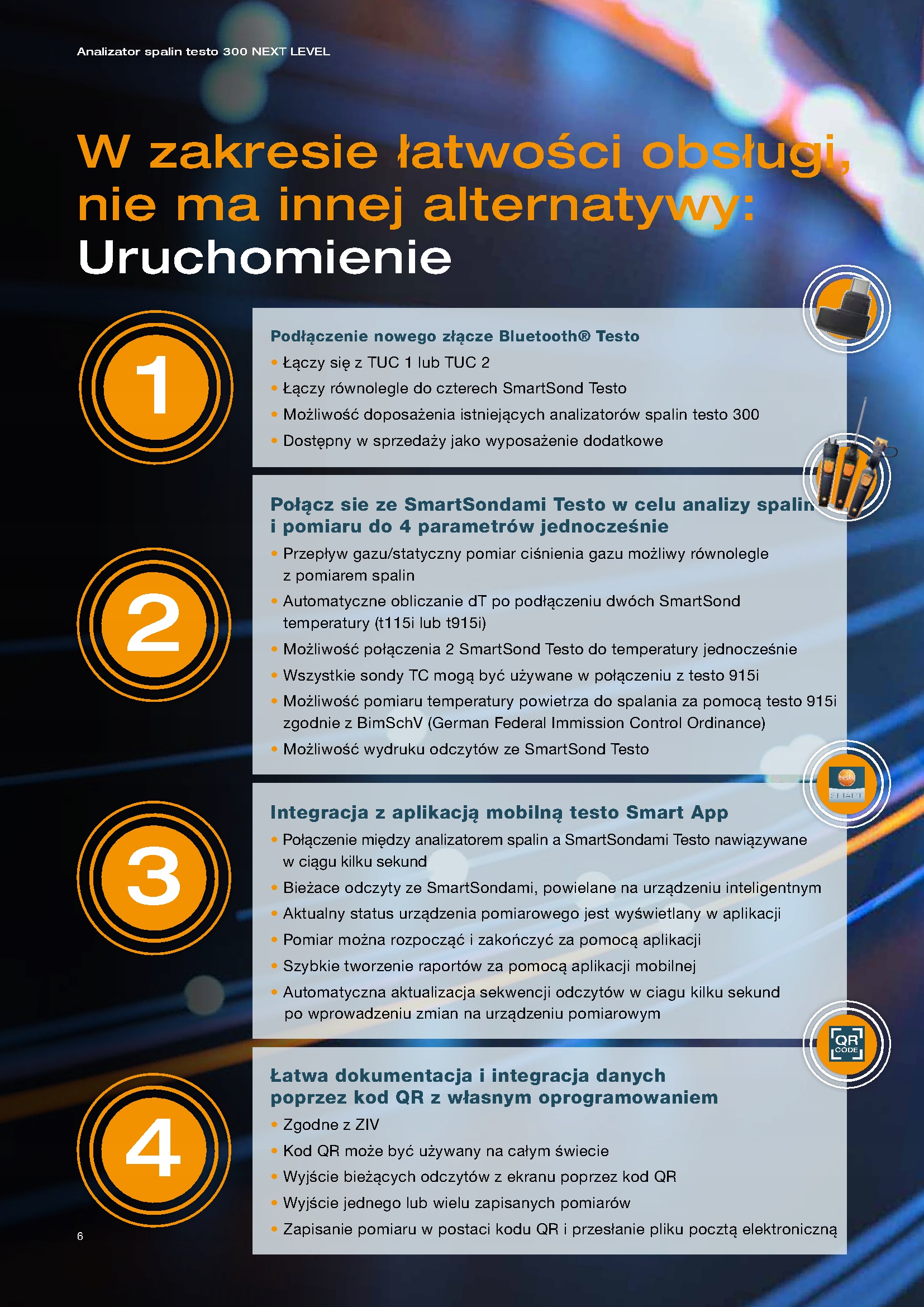 Analizator spalin testo 300 NEXT LEVEL

W zakresie łatwości obsługi, nie ma innej alternatywy: Uruchomienie

1

Podłączenie nowego złącze Bluetooth® Testo
• Łączy się z TUC 1 lub TUC 2
• Łączy równolegle do czterech SmartSond Testo
• Możliwość doposażenia istniejących analizatorów spalin testo 300
• Dostępny w sprzedaży jako wyposażenie dodatkowe

2

Połącz sie ze SmartSondami Testo w celu analizy spalin i pomiaru do 4 parametrów jednocześnie
• Przepływ gazu/statyczny pomiar ciśnienia gazu możliwy równolegle z pomiarem spalin
• Automatyczne obliczanie dT po podłączeniu dwóch SmartSond temperatury (t115i lub t915i)
• Możliwość połączenia 2 SmartSond Testo do temperatury jednocześnie
• Wszystkie sondy TC mogą być używane w połączeniu z testo 915i
• Możliwość pomiaru temperatury powietrza do spalania za pomocą testo 915i zgodnie z BimSchV (German Federal Immission Control Ordinance)
• Możliwość wydruku odczytów ze SmartSond Testo

3

Integracja z aplikacją mobilną testo Smart App
• Połączenie między analizatorem spalin a SmartSondami Testo nawiązywane w ciągu kilku sekund
• Bieżace odczyty ze SmartSondami, powielane na urządzeniu inteligentnym
• Aktualny status urządzenia pomiarowego jest wyświetlany w aplikacji
• Pomiar można rozpocząć i zakończyć za pomocą aplikacji
• Szybkie tworzenie raportów za pomocą aplikacji mobilnej
• Automatyczna aktualizacja sekwencji odczytów w ciagu kilku sekund po wprowadzeniu zmian na urządzeniu pomiarowym

QR CODE

4

Łatwa dokumentacja i integracja danych poprzez kod QR z własnym oprogramowaniem
• Zgodne z ZIV
• Kod QR może być używany na całym świecie
• Wyjście bieżących odczytów z ekranu poprzez kod QR
• Wyjście jednego lub wielu zapisanych pomiarów
• Zapisanie pomiaru w postaci kodu QR i przesłanie pliku pocztą elektroniczną

6